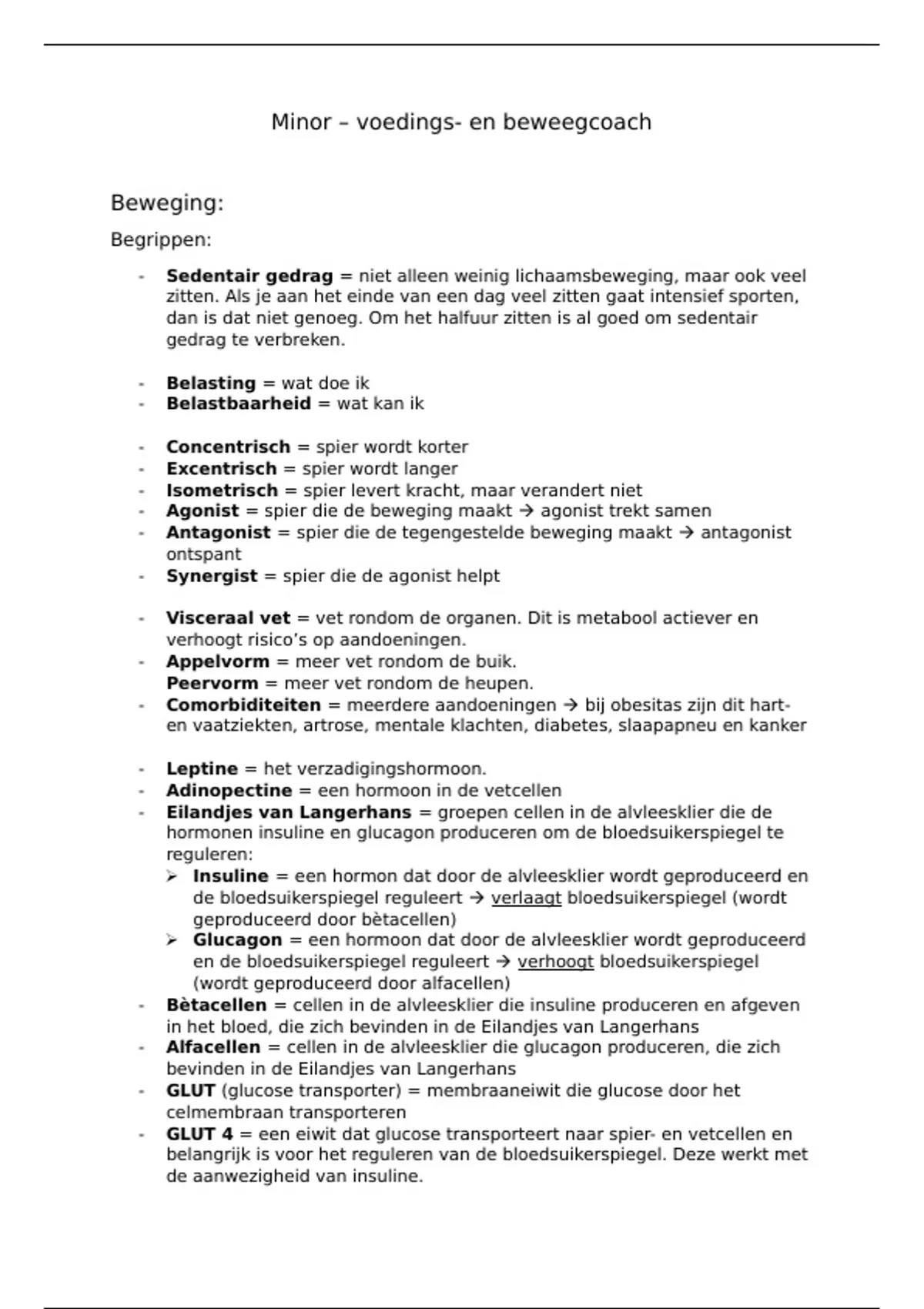 Minor – voedings- en beweegcoach

Beweging:

Begrippen:

- Sedentair gedrag = niet alleen weinig lichaamsbeweging, maar ook veel zitten. Als je aan het einde van een dag veel zitten gaat intensief sporten, dan is dat niet genoeg. Om het halfuur zitten is al goed om sedentair gedrag te verbreken.

- Belasting = wat doe ik
- Belastbaarheid = wat kan ik

- Concentrisch = spier wordt korter
- Excentrisch = spier wordt langer
- Isometrisch = spier levert kracht, maar verandert niet
- Agonist = spier die de beweging maakt → agonist trekt samen
- Antagonist = spier die de tegengestelde beweging maakt → antagonist ontspant
- Synergist = spier die de agonist helpt

- Visceraal vet = vet rondom de organen. Dit is metabool actiever en verhoogt risico's op aandoeningen.
- Appelvorm = meer vet rondom de buik.
Peervorm = meer vet rondom de heupen.
- Comorbiditeiten = meerdere aandoeningen → bij obesitas zijn dit hart- en vaatziekten, artrose, mentale klachten, diabetes, slaapapneu en kanker

- Leptine = het verzadigingshormoon.
- Adinopectine = een hormoon in de vetcellen
- Eilandjes van Langerhans = groepen cellen in de alvleesklier die de hormonen insuline en glucagon produceren om de bloedsuikerspiegel te reguleren:
➢ Insuline = een hormon dat door de alvleesklier wordt geproduceerd en de bloedsuikerspiegel reguleert → verlaagt bloedsuikerspiegel (wordt geproduceerd door bètacellen)
➢ Glucagon = een hormoon dat door de alvleesklier wordt geproduceerd en de bloedsuikerspiegel reguleert → verhoogt bloedsuikerspiegel (wordt geproduceerd door alfacellen)
- Bètacellen = cellen in de alvleesklier die insuline produceren en afgeven in het bloed, die zich bevinden in de Eilandjes van Langerhans
- Alfacellen = cellen in de alvleesklier die glucagon produceren, die zich bevinden in de Eilandjes van Langerhans
- GLUT (glucose transporter) = membraaneiwit die glucose door het celmembraan transporteren
- GLUT 4 = een eiwit dat glucose transporteert naar spier- en vetcellen en belangrijk is voor het reguleren van de bloedsuikerspiegel. Deze werkt met de aanwezigheid van insuline.